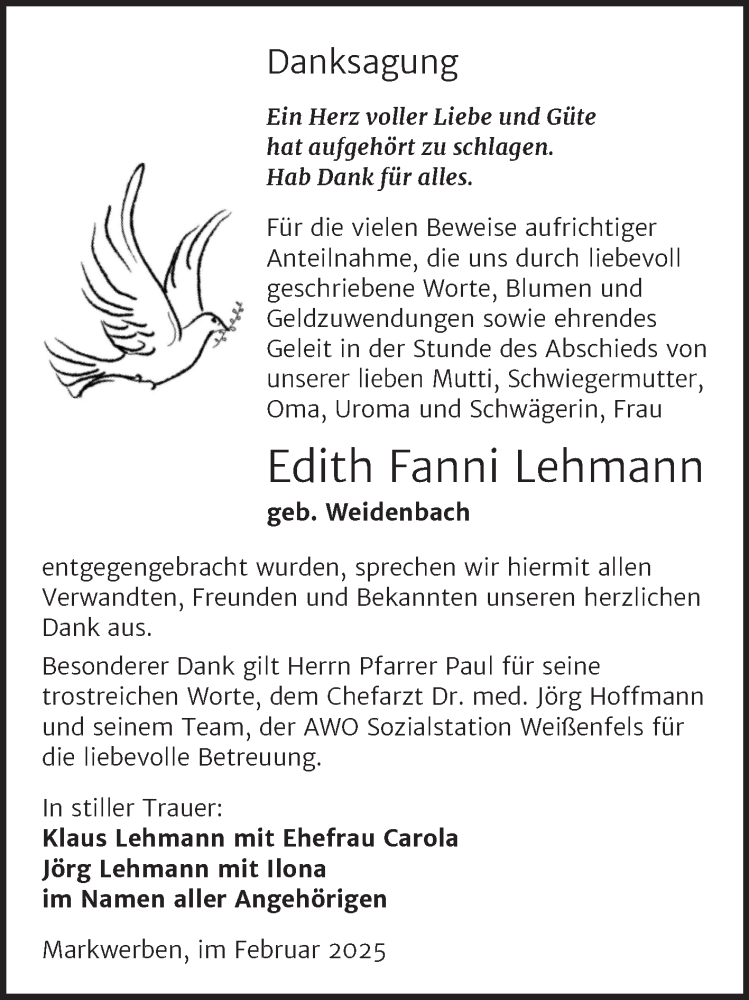 Danksagung

Ein Herz voller Liebe und Güte
hat aufgehört zu schlagen.
Hab Dank für alles.

Für die vielen Beweise aufrichtiger Anteilnahme, die uns durch liebevoll geschriebene Worte, Blumen und Geldzuwendungen sowie ehrendes Geleit in der Stunde des Abschieds von unserer lieben Mutti, Schwiegermutter, Oma, Uroma und Schwägerin, Frau

Edith Fanni Lehmann

geb. Weidenbach

entgegengebracht wurden, sprechen wir hiermit allen Verwandten, Freunden und Bekannten unseren herzlichen Dank aus.

Besonderer Dank gilt Herrn Pfarrer Paul für seine trostreichen Worte, dem Chefarzt Dr. med. Jörg Hoffmann und seinem Team, der AWO Sozialstation Weißenfels für die liebevolle Betreuung.

In stiller Trauer:
Klaus Lehmann mit Ehefrau Carola
Jörg Lehmann mit Ilona
im Namen aller Angehörigen

Markwerben, im Februar 2025